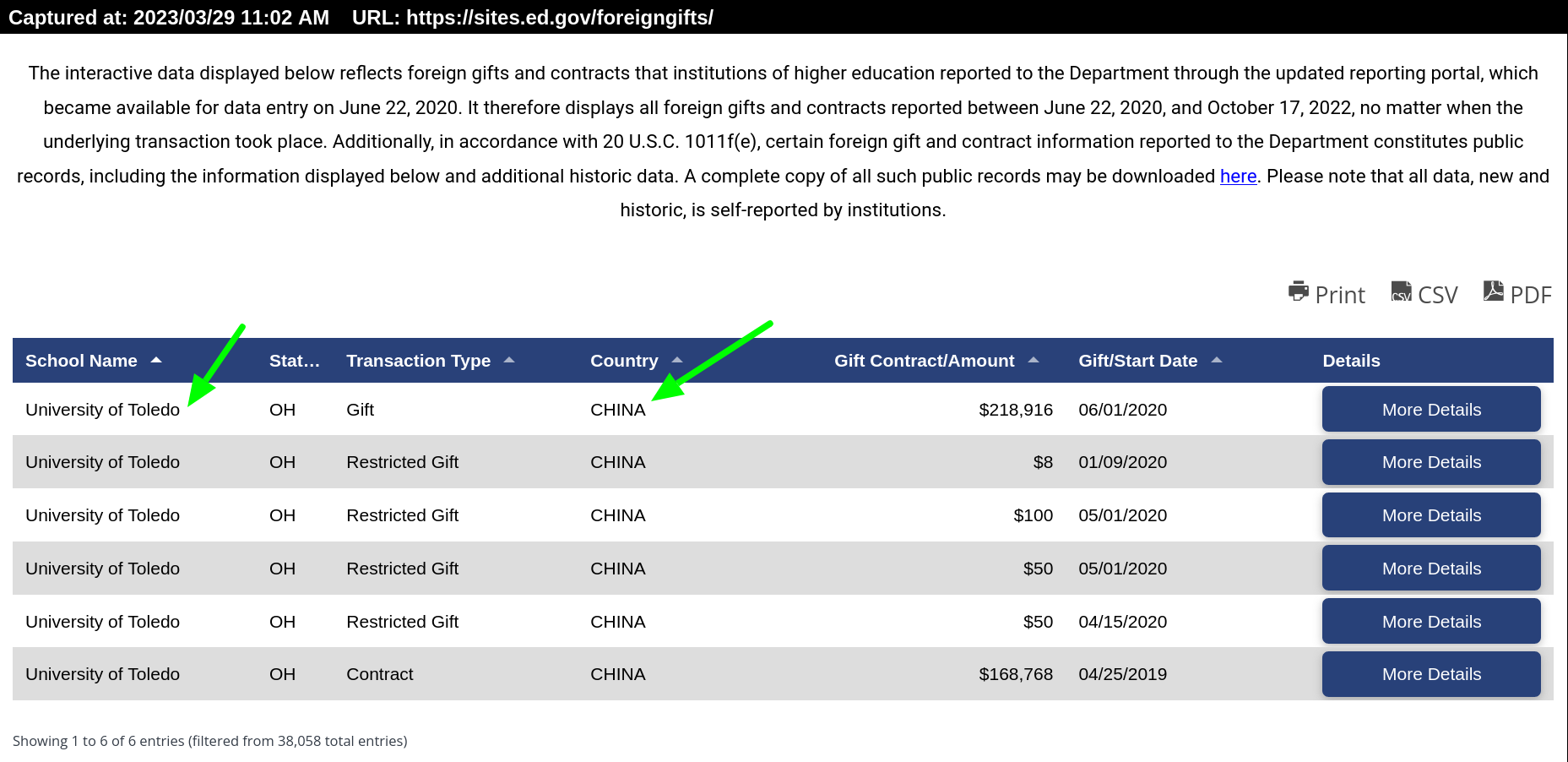 Captured at: 2023/03/29 11:02 AM URL: https://sites.ed.gov/foreigngifts/

The interactive data displayed below reflects foreign gifts and contracts that institutions of higher education reported to the Department through the updated reporting portal, which became available for data entry on June 22, 2020. It therefore displays all foreign gifts and contracts reported between June 22, 2020, and October 17, 2022, no matter when the underlying transaction took place. Additionally, in accordance with 20 U.S.C. 1011f(e), certain foreign gift and contract information reported to the Department constitutes public records, including the information displayed below and additional historic data. A complete copy of all such public records may be downloaded here. Please note that all data, new and historic, is self-reported by institutions.

Print CSV PDF

| School Name | Stat... | Transaction Type | Country | Gift Contract/Amount | Gift/Start Date | Details |
|---|---|---|---|---|---|---|
| University of Toledo | OH | Gift | CHINA | $218,916 | 06/01/2020 | More Details |
| University of Toledo | OH | Restricted Gift | CHINA | $8 | 01/09/2020 | More Details |
| University of Toledo | OH | Restricted Gift | CHINA | $100 | 05/01/2020 | More Details |
| University of Toledo | OH | Restricted Gift | CHINA | $50 | 05/01/2020 | More Details |
| University of Toledo | OH | Restricted Gift | CHINA | $50 | 04/15/2020 | More Details |
| University of Toledo | OH | Contract | CHINA | $168,768 | 04/25/2019 | More Details |

Showing 1 to 6 of 6 entries (filtered from 38,058 total entries)